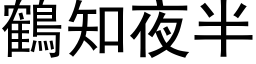 鶴知夜半